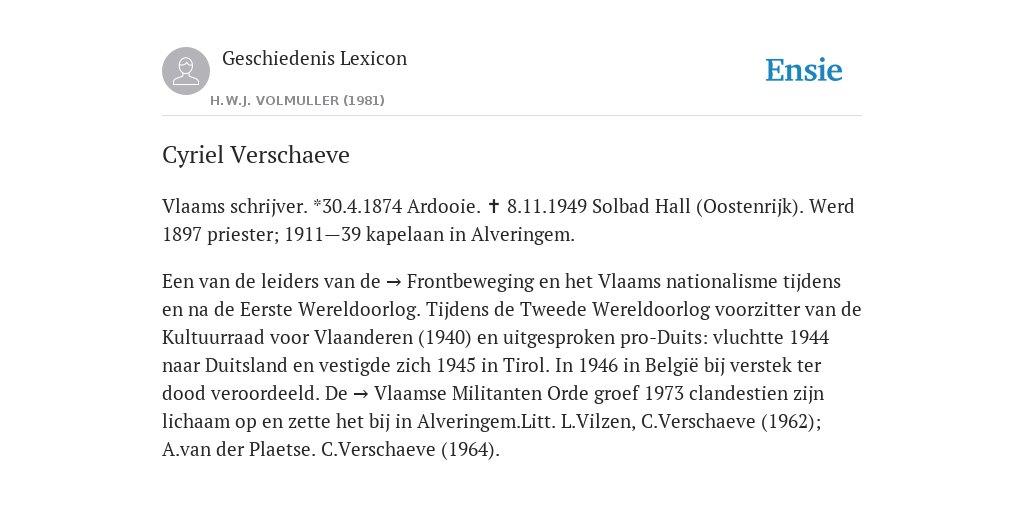 Geschiedenis Lexicon

H.W.J. VOLMULLER (1981)

Ensie

Cyriel Verschaeve

Vlaams schrijver. *30.4.1874 Ardooie. ✝ 8.11.1949 Solbad Hall (Oostenrijk). Werd 1897 priester; 1911—39 kapelaan in Alveringem.

Een van de leiders van de → Frontbeweging en het Vlaams nationalisme tijdens en na de Eerste Wereldoorlog. Tijdens de Tweede Wereldoorlog voorzitter van de Kultuurraad voor Vlaanderen (1940) en uitgesproken pro-Duits: vluchtte 1944 naar Duitsland en vestigde zich 1945 in Tirol. In 1946 in België bij verstek ter dood veroordeeld. De → Vlaamse Militanten Orde groef 1973 clandestien zijn lichaam op en zette het bij in Alveringem.Litt. L.Vilzen, C.Verschaeve (1962); A.van der Plaetse. C.Verschaeve (1964).